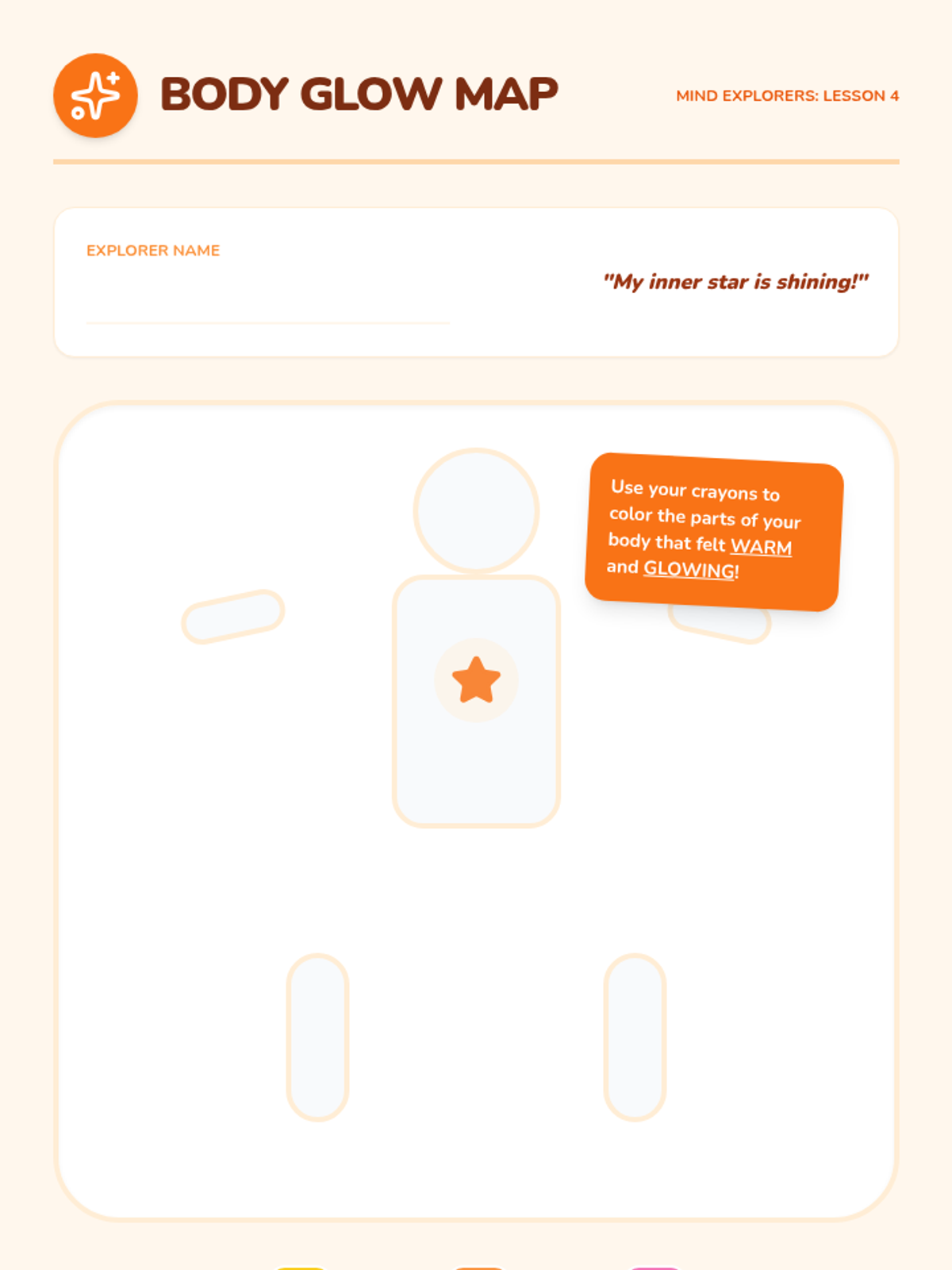 BODY GLOW MAP

MIND EXPLORERS: LESSON 4

EXPLORER NAME

____

"My inner star is shining!"

Use your crayons to color the parts of your body that felt WARM and GLOWING!